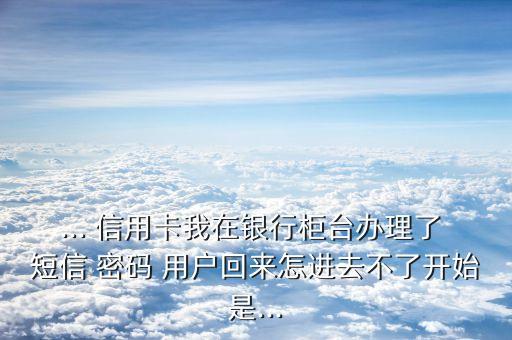 ... 信用卡我在银行柜台办理了短信 密码 用户回来怎进去不了开始是...